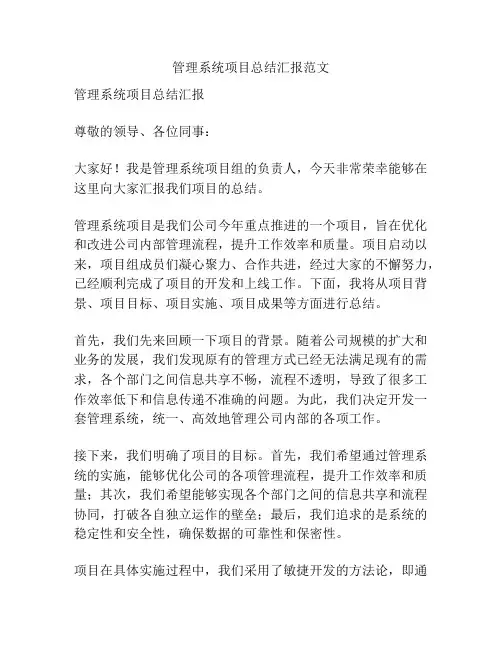 管理系统项目总结汇报范文

管理系统项目总结汇报

尊敬的领导、各位同事：

大家好！我是管理系统项目组的负责人，今天非常荣幸能够在这里向大家汇报我们项目的总结。

管理系统项目是我们公司今年重点推进的一个项目，旨在优化和改进公司内部管理流程，提升工作效率和质量。项目启动以来，项目组成员们凝心聚力、合作共进，经过大家的不懈努力，已经顺利完成了项目的开发和上线工作。下面，我将从项目背景、项目目标、项目实施、项目成果等方面进行总结。

首先，我们先来回顾一下项目的背景。随着公司规模的扩大和业务的发展，我们发现原有的管理方式已经无法满足现有的需求，各个部门之间信息共享不畅，流程不透明，导致了很多工作效率低下和信息传递不准确的问题。为此，我们决定开发一套管理系统，统一、高效地管理公司内部的各项工作。

接下来，我们明确了项目的目标。首先，我们希望通过管理系统的实施，能够优化公司的各项管理流程，提升工作效率和质量；其次，我们希望能够实现各个部门之间的信息共享和流程协同，打破各自独立运作的壁垒；最后，我们追求的是系统的稳定性和安全性，确保数据的可靠性和保密性。

项目在具体实施过程中，我们采用了敏捷开发的方法论，即通